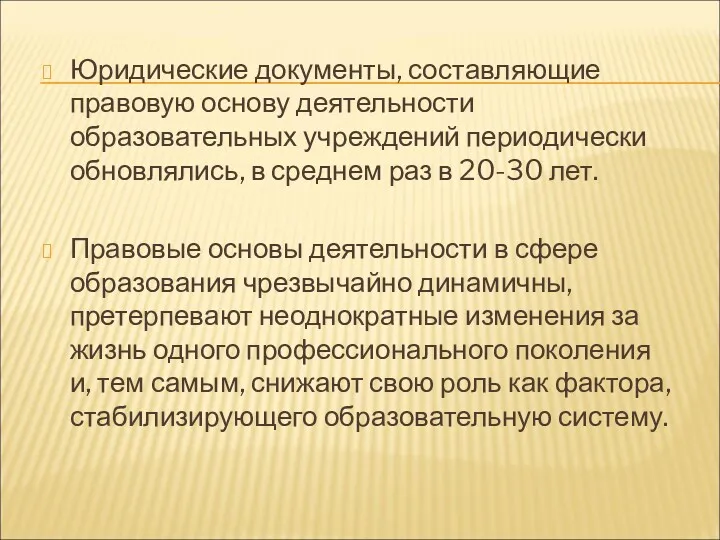 Юридические документы, составляющие правовую основу деятельности образовательных учреждений периодически обновлялись, в среднем раз в 20-30 лет.

Правовые основы деятельности в сфере образования чрезвычайно динамичны, претерпевают неоднократные изменения за жизнь одного профессионального поколения и, тем самым, снижают свою роль как фактора, стабилизирующего образовательную систему.